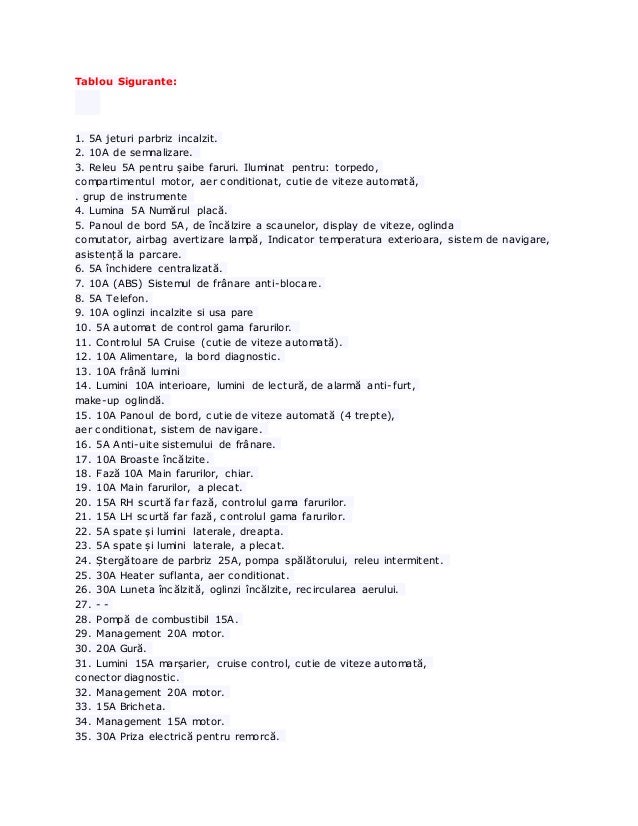 Tablou Sigurante:

1. 5A jeturi parbriz incalzit.
2. 10A de semnalizare.
3. Releu 5A pentru șaibe faruri. Iluminat pentru: torpedo, compartimentul motor, aer conditionat, cutie de viteze automată, . grup de instrumente
4. Lumina 5A Numărul placă.
5. Panoul de bord 5A, de încălzire a scaunelor, display de viteze, oglinda comutator, airbag avertizare lampă, Indicator temperatura exterioara, sistem de navigare, asistență la parcare.
6. 5A închidere centralizată.
7. 10A (ABS) Sistemul de frânare anti-blocare.
8. 5A Telefon.
9. 10A oglinzi incalzite si usa pare
10. 5A automat de control gama farurilor.
11. Controlul 5A Cruise (cutie de viteze automată).
12. 10A Alimentare, la bord diagnostic.
13. 10A frână lumini
14. Lumini 10A interioare, lumini de lectură, de alarmă anti-furt, make-up oglindă.
15. 10A Panoul de bord, cutie de viteze automată (4 trepte), aer conditionat, sistem de navigare.
16. 5A Anti-uite sistemului de frânare.
17. 10A Broaste încălzite.
18. Fază 10A Main farurilor, chiar.
19. 10A Main farurilor, a plecat.
20. 15A RH scurtă far fază, controlul gama farurilor.
21. 15A LH scurtă far fază, controlul gama farurilor.
22. 5A spate și lumini laterale, dreapta.
23. 5A spate și lumini laterale, a plecat.
24. Ștergătoare de parbriz 25A, pompa spălătorului, releu intermitent.
25. 30A Heater suflanta, aer conditionat.
26. 30A Luneta încălzită, oglinzi încălzite, recircularea aerului.
27. - -
28. Pompă de combustibil 15A.
29. Management 20A motor.
30. 20A Gură.
31. Lumini 15A marșarier, cruise control, cutie de viteze automată, conector diagnostic.
32. Management 20A motor.
33. 15A Bricheta.
34. Management 15A motor.
35. 30A Priza electrică pentru remorcă.